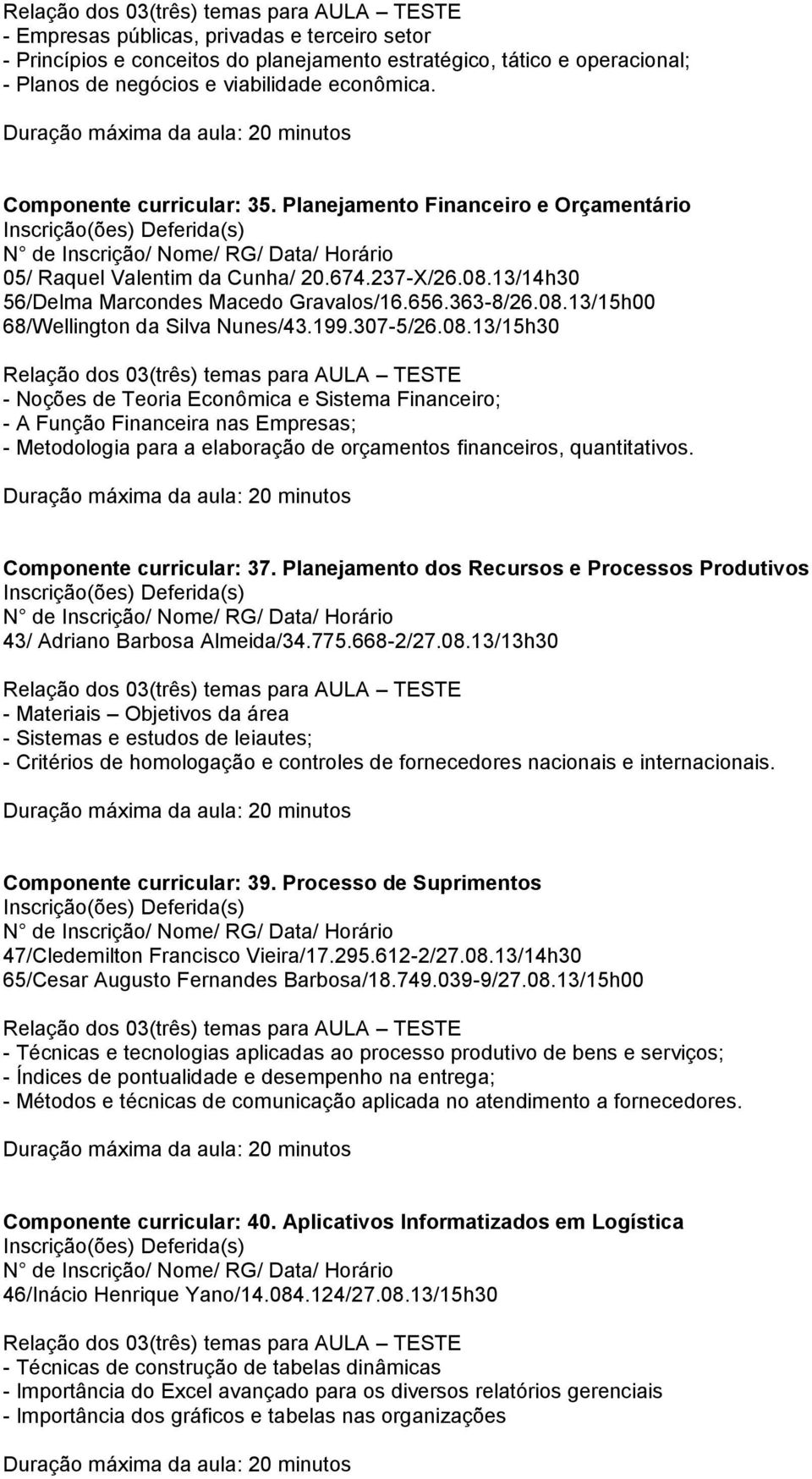 Relação dos 03(três) temas para AULA – TESTE
- Empresas públicas, privadas e terceiro setor
- Princípios e conceitos do planejamento estratégico, tático e operacional;
- Planos de negócios e viabilidade econômica.

Duração máxima da aula: 20 minutos

Componente curricular: 35. Planejamento Financeiro e Orçamentário
Inscrição(ões) Deferida(s)
N de Inscrição/ Nome/ RG/ Data/ Horário
05/ Raquel Valentim da Cunha/ 20.674.237-X/26.08.13/14h30
56/Delma Marcondes Macedo Gravalos/16.656.363-8/26.08.13/15h00
68/Wellington da Silva Nunes/43.199.307-5/26.08.13/15h30

Relação dos 03(três) temas para AULA – TESTE
- Noções de Teoria Econômica e Sistema Financeiro;
- A Função Financeira nas Empresas;
- Metodologia para a elaboração de orçamentos financeiros, quantitativos.

Duração máxima da aula: 20 minutos

Componente curricular: 37. Planejamento dos Recursos e Processos Produtivos
Inscrição(ões) Deferida(s)
N de Inscrição/ Nome/ RG/ Data/ Horário
43/ Adriano Barbosa Almeida/34.775.668-2/27.08.13/13h30

Relação dos 03(três) temas para AULA – TESTE
- Materiais – Objetivos da área
- Sistemas e estudos de leiautes;
- Critérios de homologação e controles de fornecedores nacionais e internacionais.

Duração máxima da aula: 20 minutos

Componente curricular: 39. Processo de Suprimentos
Inscrição(ões) Deferida(s)
N de Inscrição/ Nome/ RG/ Data/ Horário
47/Cledemilton Francisco Vieira/17.295.612-2/27.08.13/14h30
65/Cesar Augusto Fernandes Barbosa/18.749.039-9/27.08.13/15h00

Relação dos 03(três) temas para AULA – TESTE
- Técnicas e tecnologias aplicadas ao processo produtivo de bens e serviços;
- Índices de pontualidade e desempenho na entrega;
- Métodos e técnicas de comunicação aplicada no atendimento a fornecedores.

Duração máxima da aula: 20 minutos

Componente curricular: 40. Aplicativos Informatizados em Logística
Inscrição(ões) Deferida(s)
N de Inscrição/ Nome/ RG/ Data/ Horário
46/Inácio Henrique Yano/14.084.124/27.08.13/15h30

Relação dos 03(três) temas para AULA – TESTE
- Técnicas de construção de tabelas dinâmicas
- Importância do Excel avançado para os diversos relatórios gerenciais
- Importância dos gráficos e tabelas nas organizações

Duração máxima da aula: 20 minutos